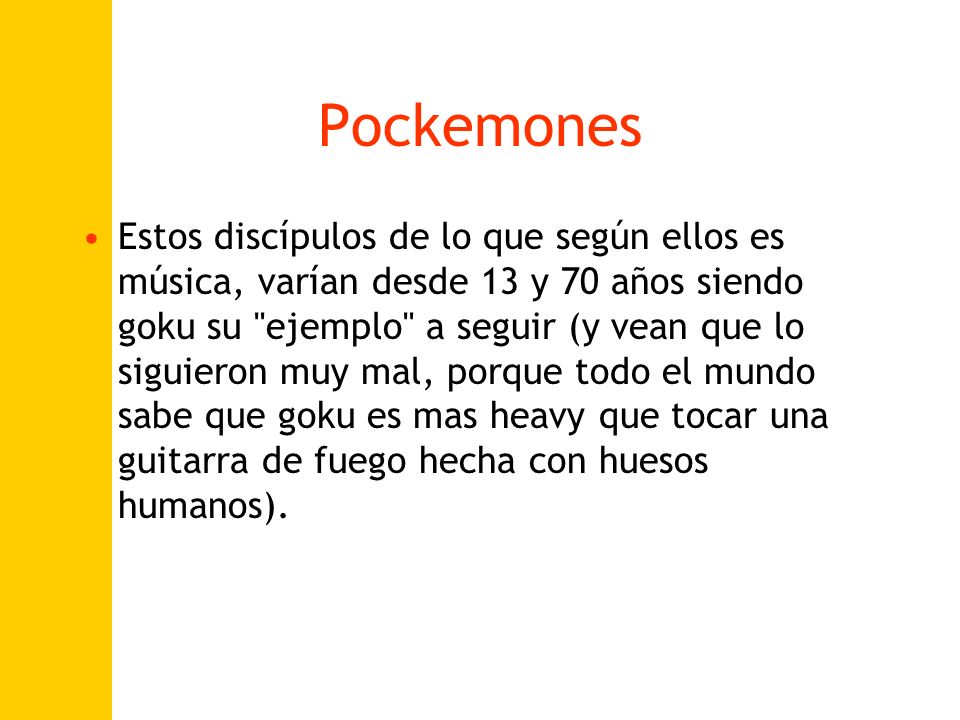 Pockemones

• Estos discípulos de lo que según ellos es música, varían desde 13 y 70 años siendo goku su "ejemplo" a seguir (y vean que lo siguieron muy mal, porque todo el mundo sabe que goku es mas heavy que tocar una guitarra de fuego hecha con huesos humanos).